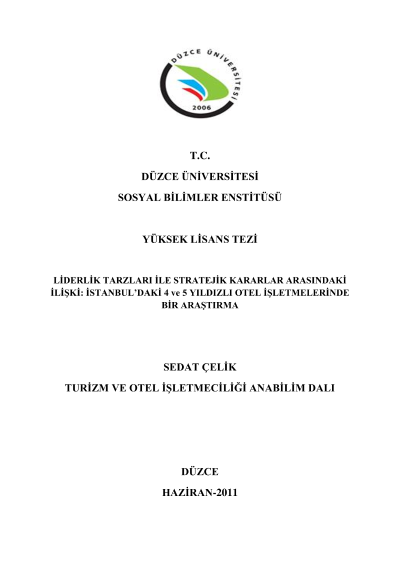 DÜZCE ÜNİVERSİTESİ
2006

T.C.
DÜZCE ÜNİVERSİTESİ
SOSYAL BİLİMLER ENSTİTÜSÜ

YÜKSEK LİSANS TEZİ

LİDERLİK TARZLARI İLE STRATEJİK KARARLAR ARASINDAKİ İLİŞKİ: İSTANBUL'DAKİ 4 ve 5 YILDIZLI OTEL İŞLETMELERİNDE BİR ARAŞTIRMA

SEDAT ÇELİK
TURİZM VE OTEL İŞLETMECİLİĞİ ANABİLİM DALI

DÜZCE
HAZİRAN-2011